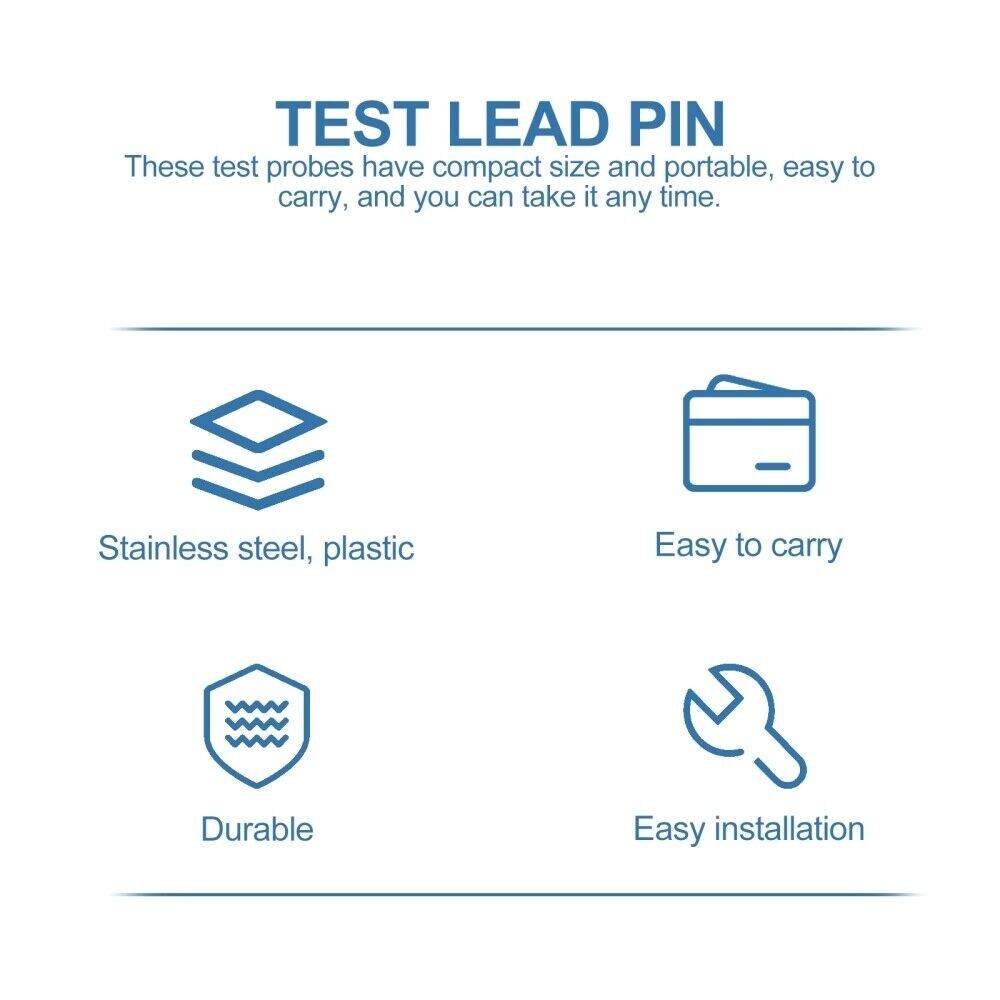 TEST LEAD PIN

These test probes have compact size and portable, easy to carry, and you can take it any time.

Stainless steel, plastic

Easy to carry

Durable

Easy installation